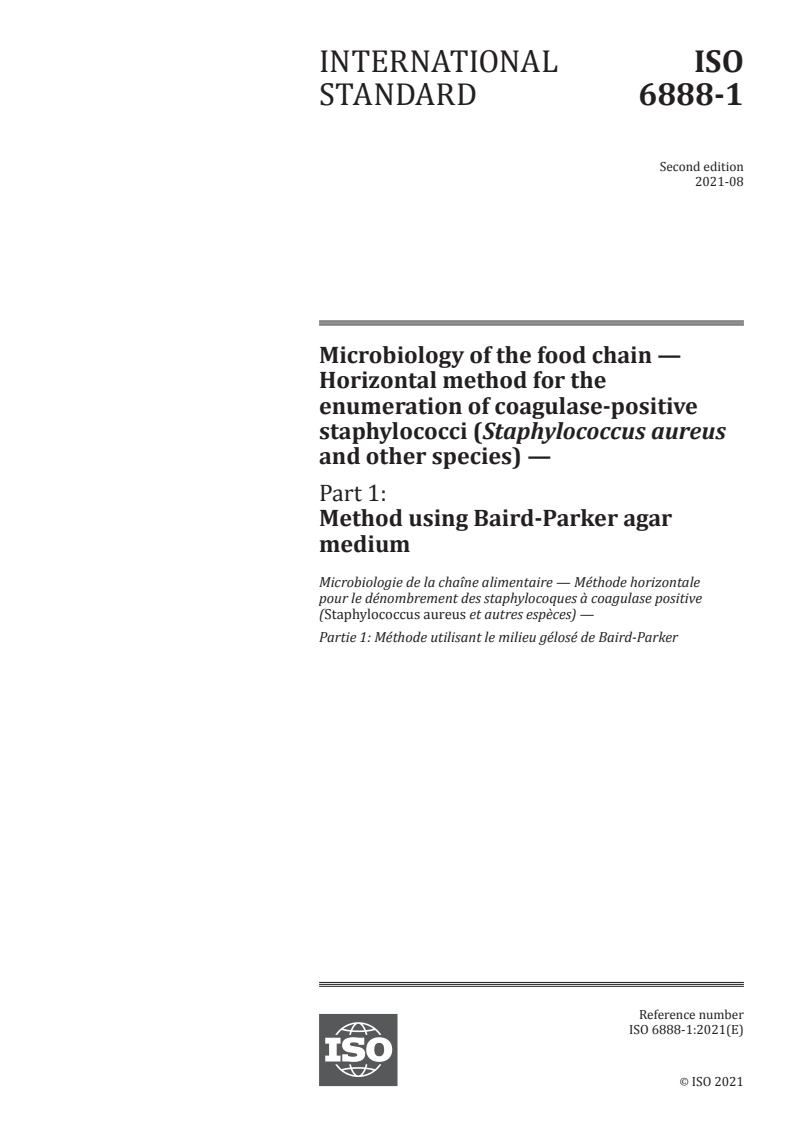 INTERNATIONAL STANDARD

ISO 6888-1

Second edition
2021-08

Microbiology of the food chain — Horizontal method for the enumeration of coagulase-positive staphylococci (Staphylococcus aureus and other species) —

Part 1:
Method using Baird-Parker agar medium

Microbiologie de la chaîne alimentaire — Méthode horizontale pour le dénombrement des staphylocoques à coagulase positive (Staphylococcus aureus et autres espèces) —

Partie 1: Méthode utilisant le milieu gélosé de Baird-Parker

ISO

Reference number
ISO 6888-1:2021(E)

© ISO 2021